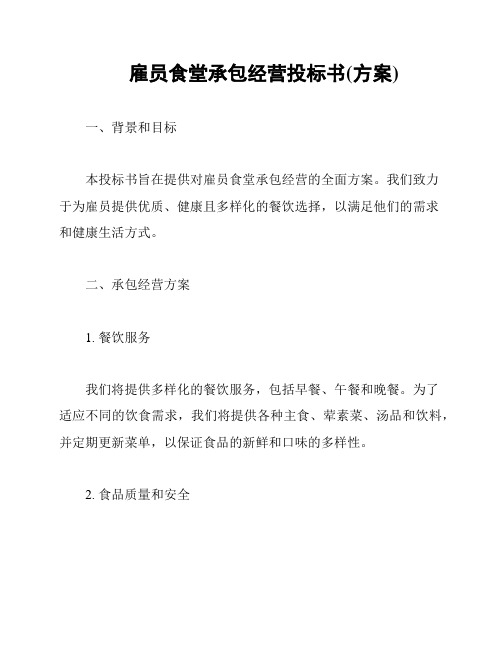 雇员食堂承包经营投标书(方案)

一、背景和目标

本投标书旨在提供对雇员食堂承包经营的全面方案。我们致力于为雇员提供优质、健康且多样化的餐饮选择，以满足他们的需求和健康生活方式。

二、承包经营方案

1. 餐饮服务

我们将提供多样化的餐饮服务，包括早餐、午餐和晚餐。为了适应不同的饮食需求，我们将提供各种主食、荤素菜、汤品和饮料，并定期更新菜单，以保证食品的新鲜和口味的多样性。

2. 食品质量和安全